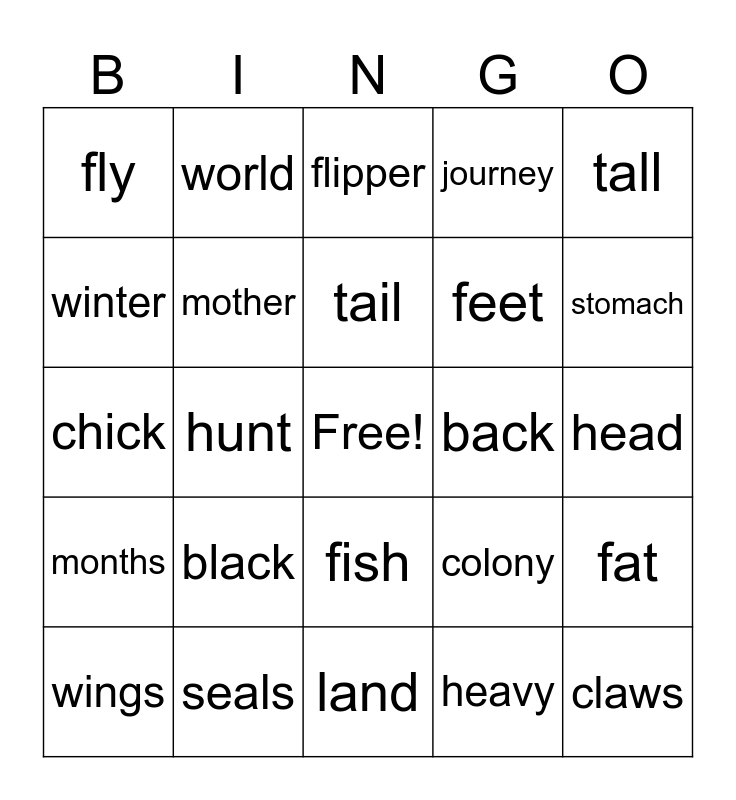 | B | I | N | G | O |
|---|---|---|---|---|
| fly | world | flipper | journey | tall |
| winter | mother | tail | feet | stomach |
| chick | hunt | Free! | back | head |
| months | black | fish | colony | fat |
| wings | seals | land | heavy | claws |